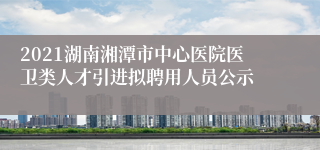 2021湖南湘潭市中心医院医卫类人才引进拟聘用人员公示